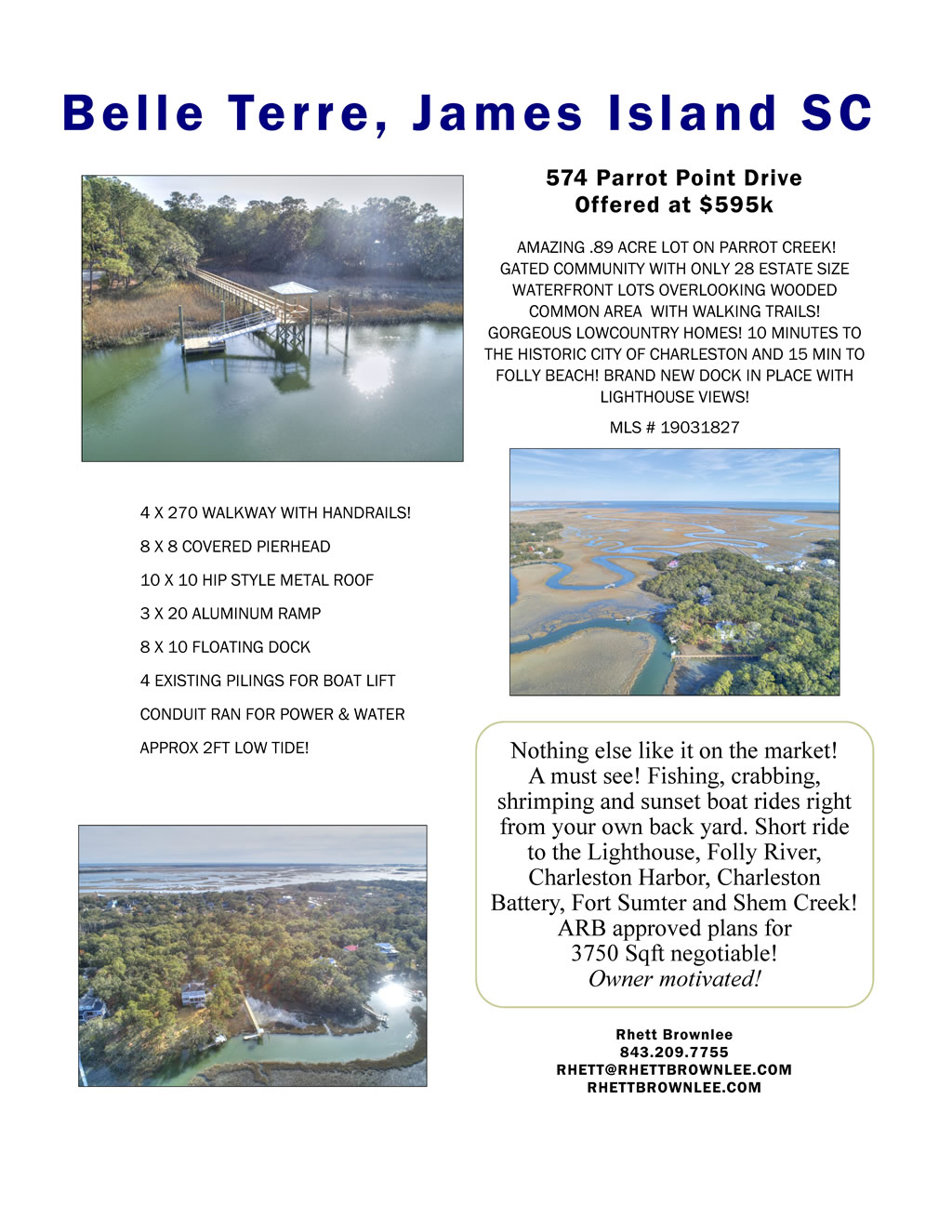 Belle Terre, James Island SC

574 Parrot Point Drive
Offered at $595k

AMAZING .89 ACRE LOT ON PARROT CREEK! GATED COMMUNITY WITH ONLY 28 ESTATE SIZE WATERFRONT LOTS OVERLOOKING WOODED COMMON AREA WITH WALKING TRAILS! GORGEOUS LOWCOUNTRY HOMES! 10 MINUTES TO THE HISTORIC CITY OF CHARLESTON AND 15 MIN TO FOLLY BEACH! BRAND NEW DOCK IN PLACE WITH LIGHTHOUSE VIEWS!

MLS # 19031827

4 X 270 WALKWAY WITH HANDRAILS!

8 X 8 COVERED PIERHEAD

10 X 10 HIP STYLE METAL ROOF

3 X 20 ALUMINUM RAMP

8 X 10 FLOATING DOCK

4 EXISTING PILINGS FOR BOAT LIFT

CONDUIT RAN FOR POWER & WATER

APPROX 2FT LOW TIDE!

Nothing else like it on the market! A must see! Fishing, crabbing, shrimping and sunset boat rides right from your own back yard. Short ride to the Lighthouse, Folly River, Charleston Harbor, Charleston Battery, Fort Sumter and Shem Creek! ARB approved plans for 3750 Sqft negotiable!
Owner motivated!

Rhett Brownlee
843.209.7755
RHETT@RHETTBROWNLEE.COM
RHETTBROWNLEE.COM